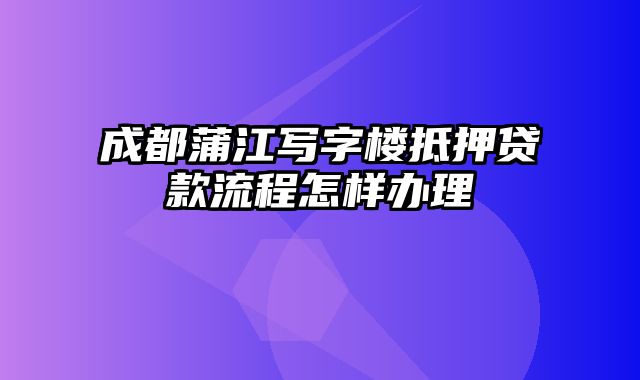 成都蒲江写字楼抵押贷款流程怎样办理